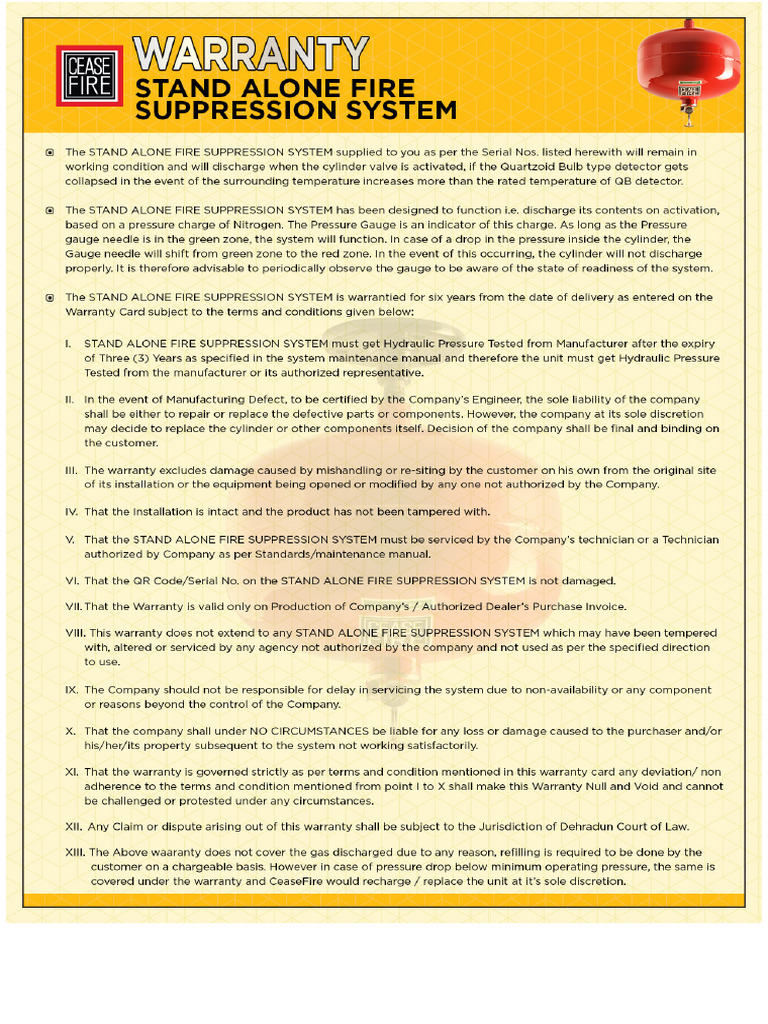 CEASE FIRE

WARRANTY
STAND ALONE FIRE SUPPRESSION SYSTEM

• The STAND ALONE FIRE SUPPRESSION SYSTEM supplied to you as per the Serial Nos. listed herewith will remain in working condition and will discharge when the cylinder valve is activated, if the Quartzoid Bulb type detector gets collapsed in the event of the surrounding temperature increases more than the rated temperature of QB detector.

• The STAND ALONE FIRE SUPPRESSION SYSTEM has been designed to function i.e. discharge its contents on activation, based on a pressure charge of Nitrogen. The Pressure Gauge is an indicator of this charge. As long as the Pressure gauge needle is in the green zone, the system will function. In case of a drop in the pressure inside the cylinder, the Gauge needle will shift from green zone to the red zone. In the event of this occurring, the cylinder will not discharge properly. It is therefore advisable to periodically observe the gauge to be aware of the state of readiness of the system.

• The STAND ALONE FIRE SUPPRESSION SYSTEM is warrantied for six years from the date of delivery as entered on the Warranty Card subject to the terms and conditions given below:

I. STAND ALONE FIRE SUPPRESSION SYSTEM must get Hydraulic Pressure Tested from Manufacturer after the expiry of Three (3) Years as specified in the system maintenance manual and therefore the unit must get Hydraulic Pressure Tested from the manufacturer or its authorized representative.

II. In the event of Manufacturing Defect, to be certified by the Company's Engineer, the sole liability of the company shall be either to repair or replace the defective parts or components. However, the company at its sole discretion may decide to replace the cylinder or other components itself. Decision of the company shall be final and binding on the customer.

III. The warranty excludes damage caused by mishandling or re-siting by the customer on his own from the original site of its installation or the equipment being opened or modified by any one not authorized by the Company.

IV. That the Installation is intact and the product has not been tampered with.

V. That the STAND ALONE FIRE SUPPRESSION SYSTEM must be serviced by the Company's technician or a Technician authorized by Company as per Standards/maintenance manual.

VI. That the QR Code/Serial No. on the STAND ALONE FIRE SUPPRESSION SYSTEM is not damaged.

VII. That the Warranty is valid only on Production of Company's / Authorized Dealer's Purchase Invoice.

VIII. This warranty does not extend to any STAND ALONE FIRE SUPPRESSION SYSTEM which may have been tempered with, altered or serviced by any agency not authorized by the company and not used as per the specified direction to use.

IX. The Company should not be responsible for delay in servicing the system due to non-availability or any component or reasons beyond the control of the Company.

X. That the company shall under NO CIRCUMSTANCES be liable for any loss or damage caused to the purchaser and/or his/her/its property subsequent to the system not working satisfactorily.

XI. That the warranty is governed strictly as per terms and condition mentioned in this warranty card any deviation/ non adherence to the terms and condition mentioned from point I to X shall make this Warranty Null and Void and cannot be challenged or protested under any circumstances.

XII. Any Claim or dispute arising out of this warranty shall be subject to the Jurisdiction of Dehradun Court of Law.

XIII. The Above waaranty does not cover the gas discharged due to any reason, refilling is required to be done by the customer on a chargeable basis. However in case of pressure drop below minimum operating pressure, the same is covered under the warranty and CeaseFire would recharge / replace the unit at it's sole discretion.